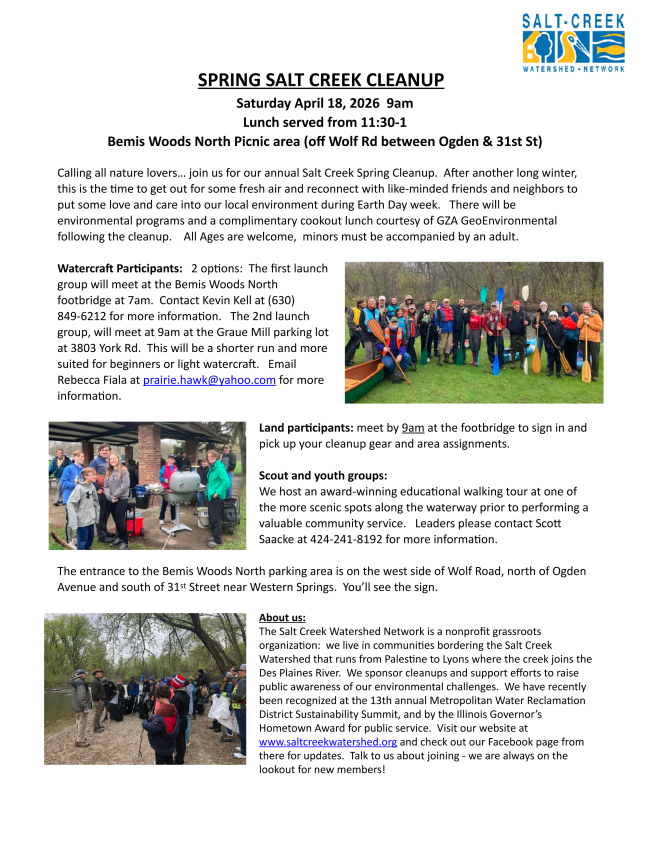 SALT·CREEK
WATERSHED·NETWORK

SPRING SALT CREEK CLEANUP
Saturday April 18, 2026 9am
Lunch served from 11:30-1
Bemis Woods North Picnic area (off Wolf Rd between Ogden & 31st St)

Calling all nature lovers… join us for our annual Salt Creek Spring Cleanup. After another long winter, this is the time to get out for some fresh air and reconnect with like-minded friends and neighbors to put some love and care into our local environment during Earth Day week. There will be environmental programs and a complimentary cookout lunch courtesy of GZA GeoEnvironmental following the cleanup. All Ages are welcome, minors must be accompanied by an adult.

Watercraft Participants: 2 options: The first launch group will meet at the Bemis Woods North footbridge at 7am. Contact Kevin Kell at (630) 849-6212 for more information. The 2nd launch group, will meet at 9am at the Graue Mill parking lot at 3803 York Rd. This will be a shorter run and more suited for beginners or light watercraft. Email Rebecca Fiala at prairie.hawk@yahoo.com for more information.

Land participants: meet by 9am at the footbridge to sign in and pick up your cleanup gear and area assignments.

Scout and youth groups:
We host an award-winning educational walking tour at one of the more scenic spots along the waterway prior to performing a valuable community service. Leaders please contact Scott Saacke at 424-241-8192 for more information.

The entrance to the Bemis Woods North parking area is on the west side of Wolf Road, north of Ogden Avenue and south of 31st Street near Western Springs. You'll see the sign.

About us:
The Salt Creek Watershed Network is a nonprofit grassroots organization: we live in communities bordering the Salt Creek Watershed that runs from Palestine to Lyons where the creek joins the Des Plaines River. We sponsor cleanups and support efforts to raise public awareness of our environmental challenges. We have recently been recognized at the 13th annual Metropolitan Water Reclamation District Sustainability Summit, and by the Illinois Governor's Hometown Award for public service. Visit our website at www.saltcreekwatershed.org and check out our Facebook page from there for updates. Talk to us about joining - we are always on the lookout for new members!